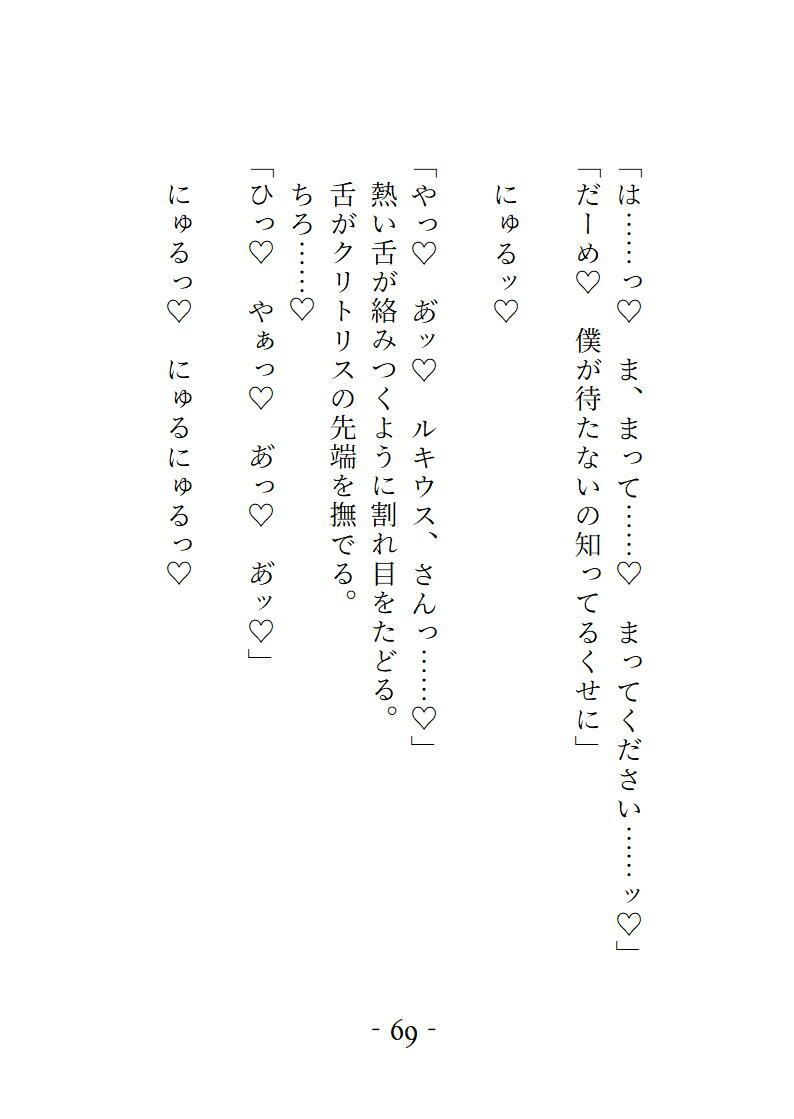 「は……っ♡　ま、まって……♡　まってください……ッ♡」
「だーめ♡　僕が待たないの知ってるくせに」

にゅるッ♡

「やっ♡　あッ♡　ルキウス、さんっ……♡」
熱い舌が絡みつくように割れ目をたどる。
舌がクリトリスの先端を撫でる。
ちろ……♡
「ひっ♡　やぁっ♡　あっ♡　あッ♡」

にゅるっ♡　にゅるにゅるっ♡

- 69 -